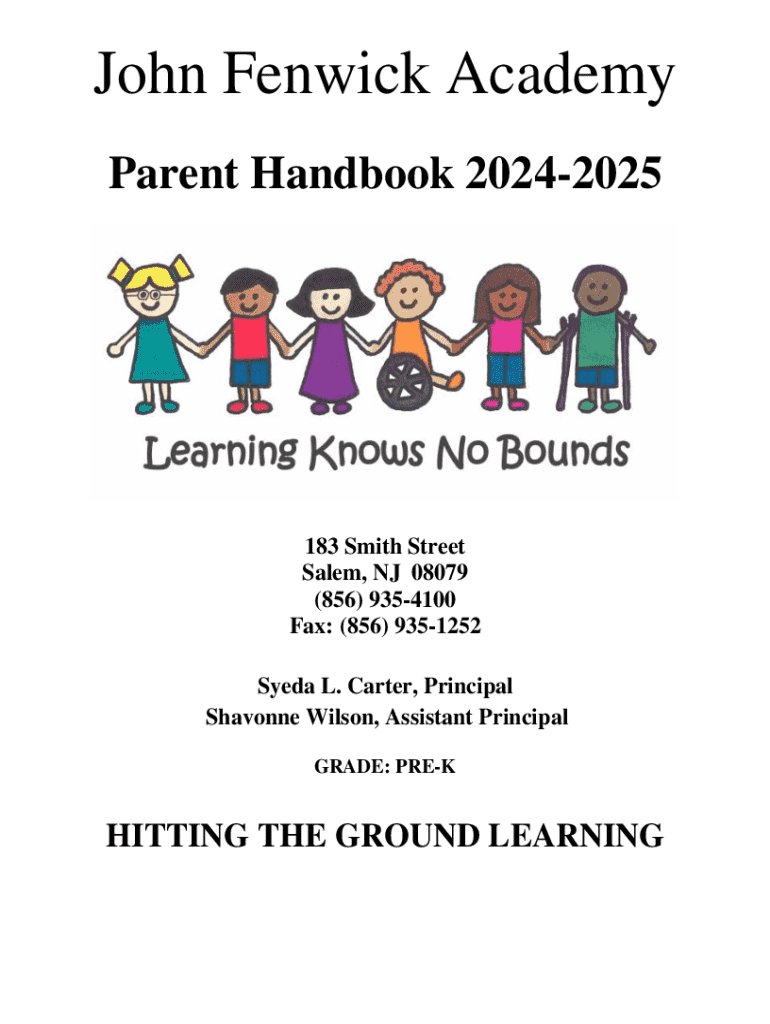 John Fenwick Academy

Parent Handbook 2024-2025

Learning Knows No Bounds

183 Smith Street
Salem, NJ 08079
(856) 935-4100
Fax: (856) 935-1252

Syeda L. Carter, Principal
Shavonne Wilson, Assistant Principal

GRADE: PRE-K

HITTING THE GROUND LEARNING